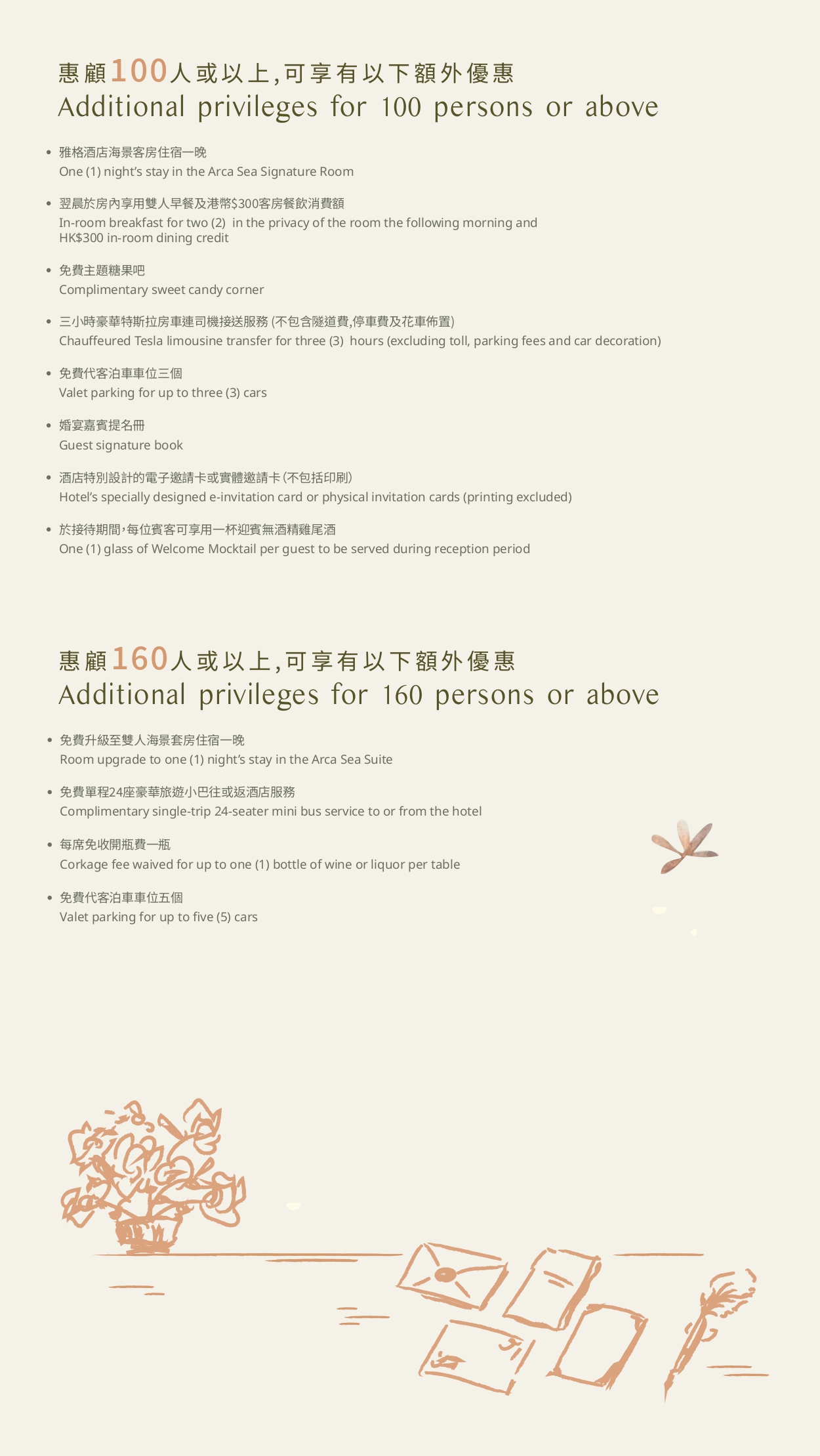 惠顧100人或以上,可享有以下額外優惠
Additional privileges for 100 persons or above

• 雅格酒店海景客房住宿一晚
One (1) night's stay in the Arca Sea Signature Room

• 翌晨於房內享用雙人早餐及港幣$300客房餐飲消費額
In-room breakfast for two (2) in the privacy of the room the following morning and HK$300 in-room dining credit

• 免費主題糖果吧
Complimentary sweet candy corner

• 三小時豪華特斯拉房車連司機接送服務 (不包含隧道費,停車費及花車佈置)
Chauffeured Tesla limousine transfer for three (3) hours (excluding toll, parking fees and car decoration)

• 免費代客泊車車位三個
Valet parking for up to three (3) cars

• 婚宴嘉賓提名冊
Guest signature book

• 酒店特別設計的電子邀請卡或實體邀請卡 (不包括印刷)
Hotel's specially designed e-invitation card or physical invitation cards (printing excluded)

• 於接待期間,每位賓客可享用一杯迎賓無酒精雞尾酒
One (1) glass of Welcome Mocktail per guest to be served during reception period

惠顧160人或以上,可享有以下額外優惠
Additional privileges for 160 persons or above

• 免費升級至雙人海景套房住宿一晚
Room upgrade to one (1) night's stay in the Arca Sea Suite

• 免費單程24座豪華旅遊小巴往或返酒店服務
Complimentary single-trip 24-seater mini bus service to or from the hotel

• 每席免收開瓶費一瓶
Corkage fee waived for up to one (1) bottle of wine or liquor per table

• 免費代客泊車車位五個
Valet parking for up to five (5) cars